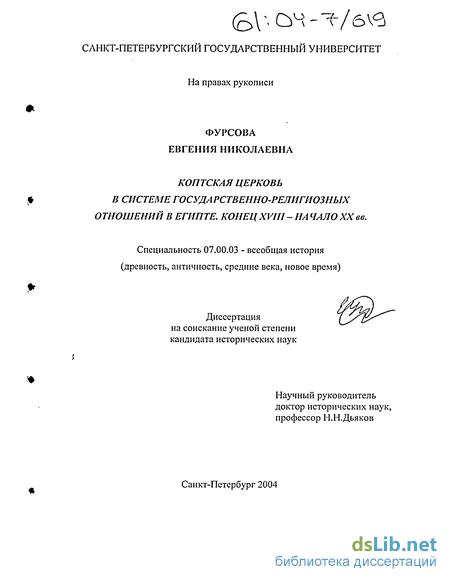 61:04-7/619

САНКТ-ПЕТЕРБУРГСКИЙ ГОСУДАРСТВЕННЫЙ УНИВЕРСИТЕТ

На правах рукописи

ФУРСОВА
ЕВГЕНИЯ НИКОЛАЕВНА

КОПТСКАЯ ЦЕРКОВЬ
В СИСТЕМЕ ГОСУДАРСТВЕННО-РЕЛИГИОЗНЫХ
ОТНОШЕНИЙ В ЕГИПТЕ. КОНЕЦ XVIII – НАЧАЛО XX вв.

Специальность 07.00.03 - всеобщая история
(древность, античность, средние века, новое время)

Диссертация
на соискание ученой степени
кандидата исторических наук

Научный руководитель
доктор исторических наук,
профессор Н.Н.Дьяков

Санкт-Петербург 2004

dsLib.net
библиотека диссертаций